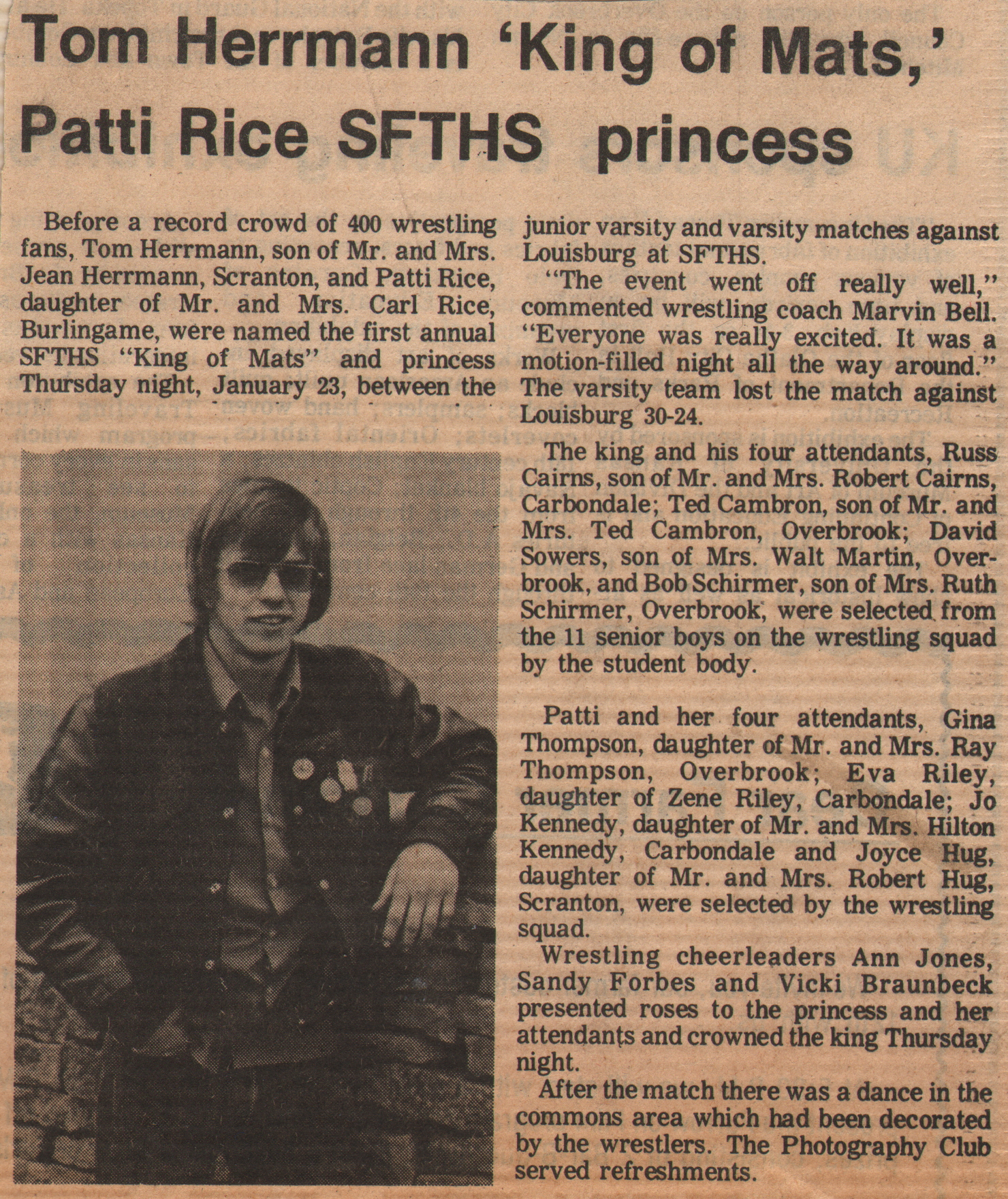 Tom Herrmann 'King of Mats,' Patti Rice SFTHS princess

Before a record crowd of 400 wrestling fans, Tom Herrmann, son of Mr. and Mrs. Jean Herrmann, Scranton, and Patti Rice, daughter of Mr. and Mrs. Carl Rice, Burlingame, were named the first annual SFTHS "King of Mats" and princess Thursday night, January 23, between the junior varsity and varsity matches against Louisburg at SFTHS.

"The event went off really well," commented wrestling coach Marvin Bell. "Everyone was really excited. It was a motion-filled night all the way around." The varsity team lost the match against Louisburg 30-24.

The king and his four attendants, Russ Cairns, son of Mr. and Mrs. Robert Cairns, Carbondale; Ted Cambron, son of Mr. and Mrs. Ted Cambron, Overbrook; David Sowers, son of Mrs. Walt Martin, Overbrook, and Bob Schirmer, son of Mrs. Ruth Schirmer, Overbrook, were selected from the 11 senior boys on the wrestling squad by the student body.

Patti and her four attendants, Gina Thompson, daughter of Mr. and Mrs. Ray Thompson, Overbrook; Eva Riley, daughter of Zene Riley, Carbondale; Jo Kennedy, daughter of Mr. and Mrs. Hilton Kennedy, Carbondale and Joyce Hug, daughter of Mr. and Mrs. Robert Hug, Scranton, were selected by the wrestling squad.

Wrestling cheerleaders Ann Jones, Sandy Forbes and Vicki Braunbeck presented roses to the princess and her attendants and crowned the king Thursday night.

After the match there was a dance in the commons area which had been decorated by the wrestlers. The Photography Club served refreshments.